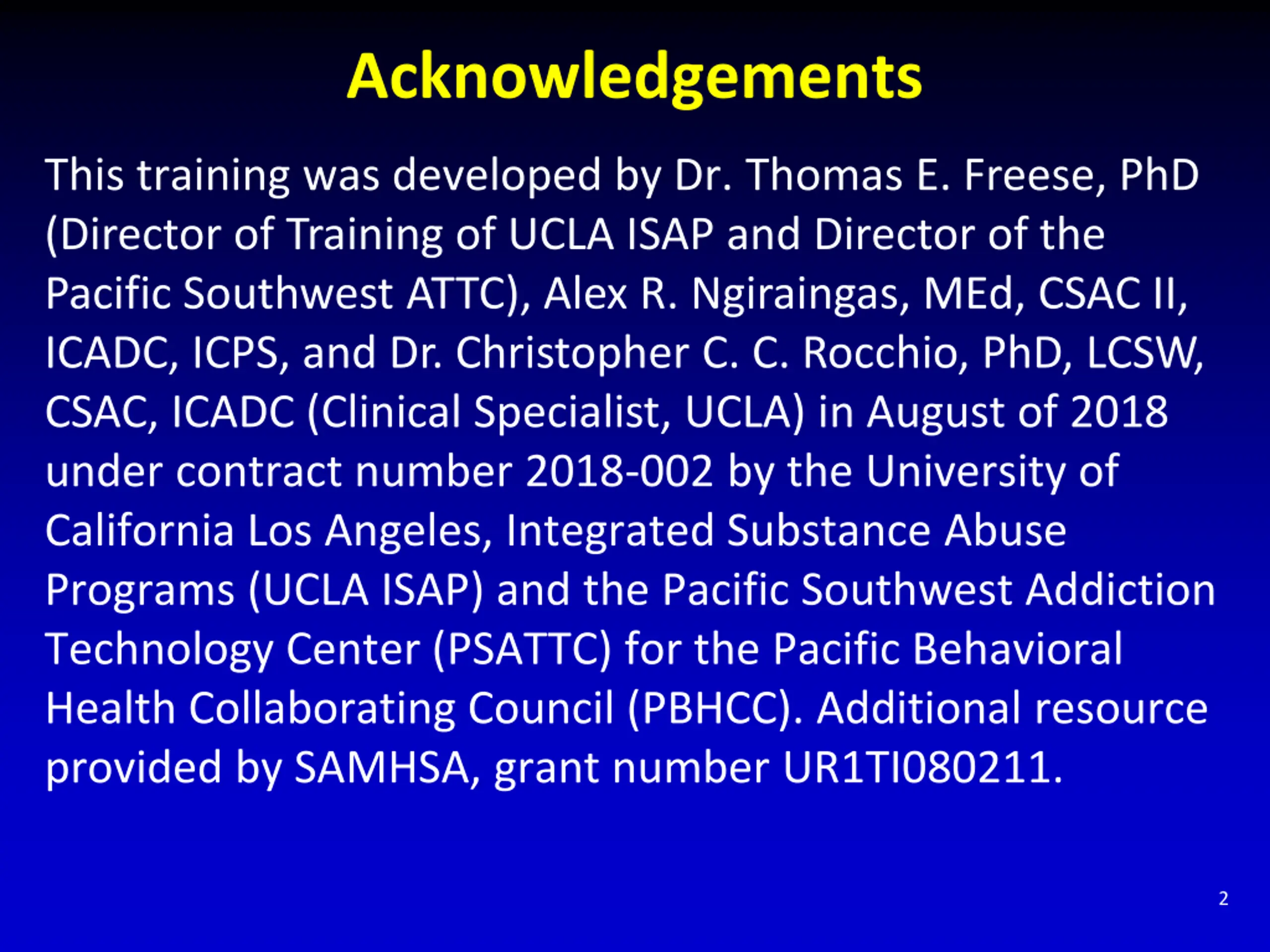 Acknowledgements

This training was developed by Dr. Thomas E. Freese, PhD (Director of Training of UCLA ISAP and Director of the Pacific Southwest ATTC), Alex R. Ngiraingas, MEd, CSAC II, ICADC, ICPS, and Dr. Christopher C. C. Rocchio, PhD, LCSW, CSAC, ICADC (Clinical Specialist, UCLA) in August of 2018 under contract number 2018-002 by the University of California Los Angeles, Integrated Substance Abuse Programs (UCLA ISAP) and the Pacific Southwest Addiction Technology Center (PSATTC) for the Pacific Behavioral Health Collaborating Council (PBHCC). Additional resource provided by SAMHSA, grant number UR1TI080211.

2